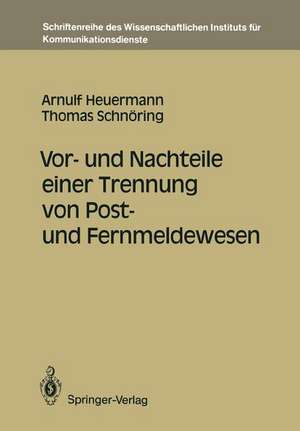 Schriftenreihe des Wissenschaftlichen Instituts für Kommunikationsdienste

Arnulf Heuermann
Thomas Schnöring

Vor- und Nachteile einer Trennung von Post- und Fernmeldewesen

Springer-Verlag